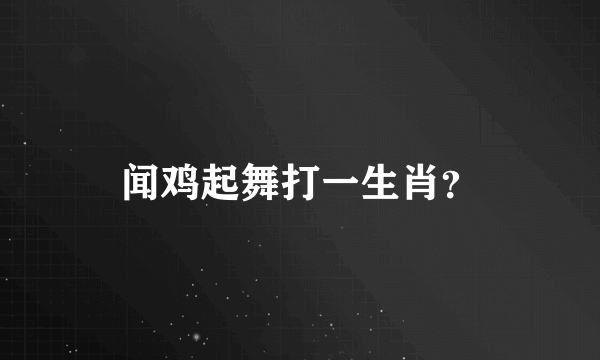 闻鸡起舞打一生肖？